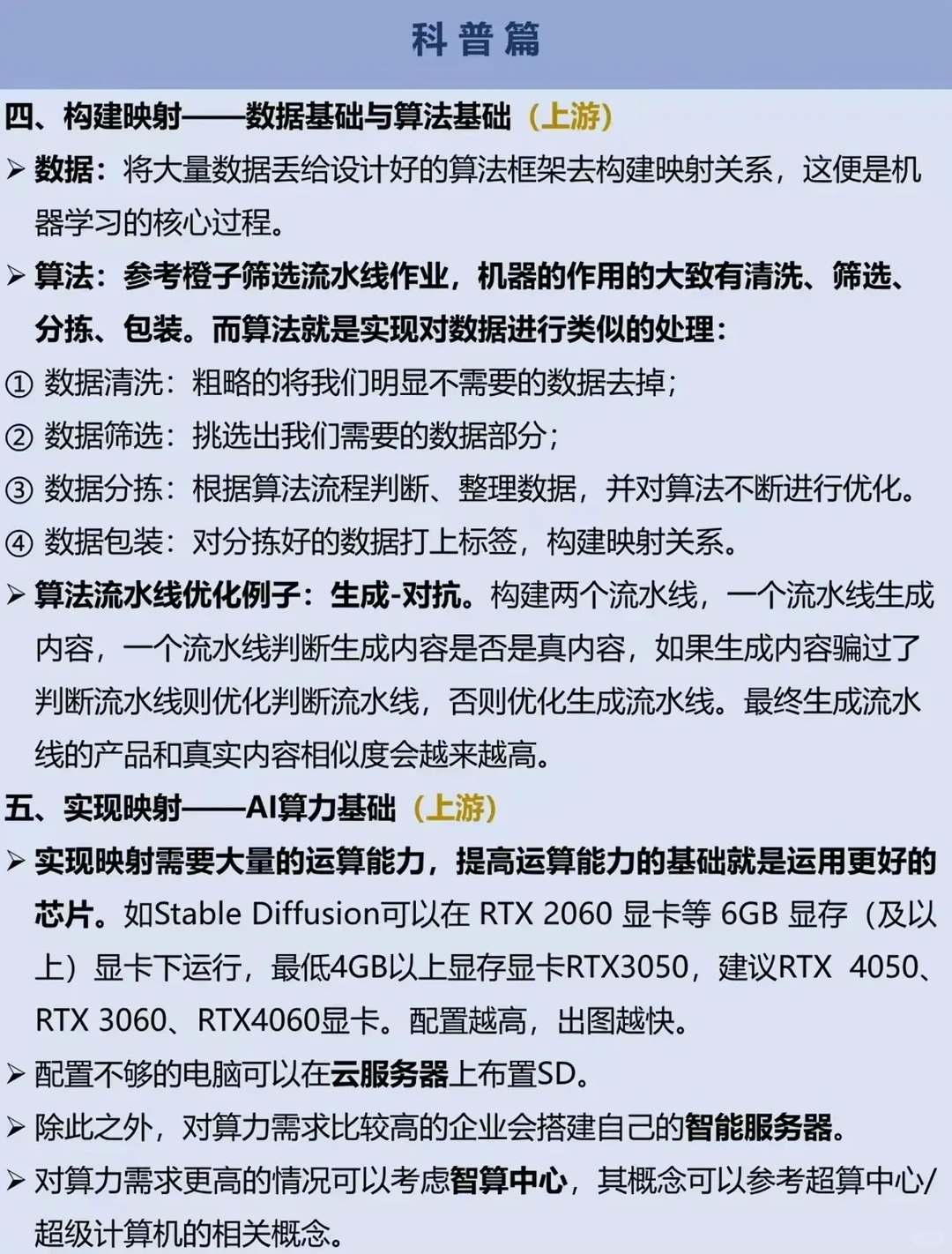 科普篇

四、构建映射——数据基础与算法基础（上游）

➢ 数据：将大量数据丢给设计好的算法框架去构建映射关系，这便是机器学习的核心过程。

➢ 算法：参考橙子筛选流水线作业，机器的作用的大致有清洗、筛选、分拣、包装。而算法就是实现对数据进行类似的处理：

① 数据清洗：粗略的将我们明显不需要的数据去掉；

② 数据筛选：挑选出我们需要的数据部分；

③ 数据分拣：根据算法流程判断、整理数据，并对算法不断进行优化。

④ 数据包装：对分拣好的数据打上标签，构建映射关系。

➢ 算法流水线优化例子：生成-对抗。构建两个流水线，一个流水线生成内容，一个流水线判断生成内容是否是真内容，如果生成内容骗过了判断流水线则优化判断流水线，否则优化生成流水线。最终生成流水线的产品和真实内容相似度会越来越高。

五、实现映射——AI算力基础（上游）

➢ 实现映射需要大量的运算能力，提高运算能力的基础就是运用更好的芯片。如Stable Diffusion可以在 RTX 2060 显卡等 6GB 显存（及以上）显卡下运行，最低4GB以上显存显卡RTX3050，建议RTX 4050、RTX 3060、RTX4060显卡。配置越高，出图越快。

➢ 配置不够的电脑可以在云服务器上布置SD。

➢ 除此之外，对算力需求比较高的企业会搭建自己的智能服务器。

➢ 对算力需求更高的情况可以考虑智算中心，其概念可以参考超算中心/超级计算机的相关概念。